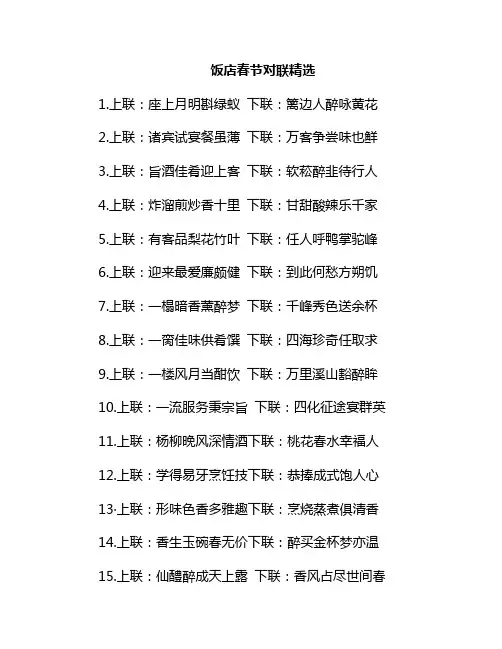 饭店春节对联精选

1.上联：座上月明斟绿蚁 下联：篱边人醉咏黄花

2.上联：诸宾试宴餐虽薄 下联：万客争尝味也鲜

3.上联：旨酒佳肴迎上客 下联：软菘醉韭待行人

4.上联：炸溜煎炒香十里 下联：甘甜酸辣乐千家

5.上联：有客品梨花竹叶 下联：任人呼鸭掌驼峰

6.上联：迎来最爱廉颇健 下联：到此何愁方朔饥

7.上联：一榻暗香薰醉梦 下联：千峰秀色送余杯

8.上联：一脔佳味供肴馔 下联：四海珍奇任取求

9.上联：一楼风月当酣饮 下联：万里溪山豁醉眸

10.上联：一流服务秉宗旨 下联：四化征途宴群英

11.上联：杨柳晚风深情酒下联：桃花春水幸福人

12.上联：学得易牙烹饪技下联：恭捧成式饱人心

13·上联：形味色香多雅趣下联：烹烧蒸煮俱清香

14.上联：香生玉碗春无价下联：醉买金杯梦亦温

15.上联：仙醴醉成天上露 下联：香风占尽世间春